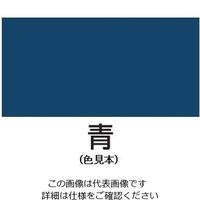 青
(色見本)

この画像は代表画像です
詳細は仕様をご確認ください